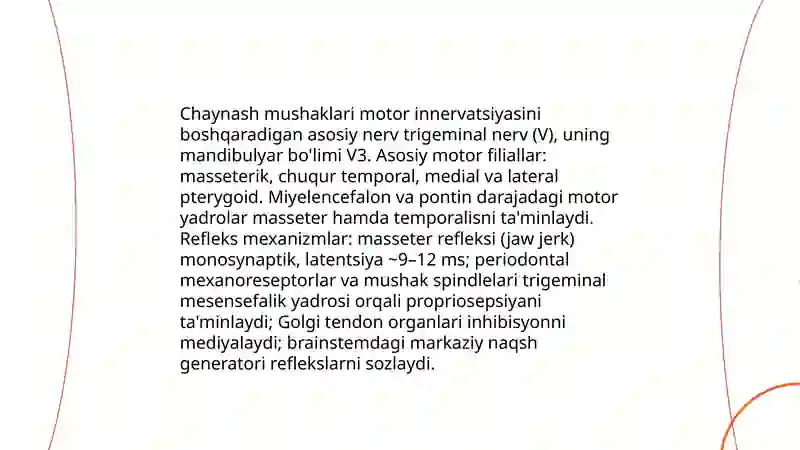 Chaynash mushaklari motor innervatsiyasini boshqaradigan asosiy nerv trigeminal nerv (V), uning mandibulyar bo'limi V3. Asosiy motor filiallar: masseterik, chuqur temporal, medial va lateral pterygoid. Miyelencefalon va pontin darajadagi motor yadrolar masseter hamda temporalisni ta'minlaydi. Refleks mexanizmlar: masseter refleksi (jaw jerk) monosynaptik, latentsiya ~9–12 ms; periodontal mexanoreseptorlar va mushak spindlelari trigeminal mesensefalik yadrosi orqali propriosepsiyani ta'minlaydi; Golgi tendon organlari inhibisyonni mediyalaydi; brainstemdagi markaziy naqsh generatori reflekslarni sozlaydi.